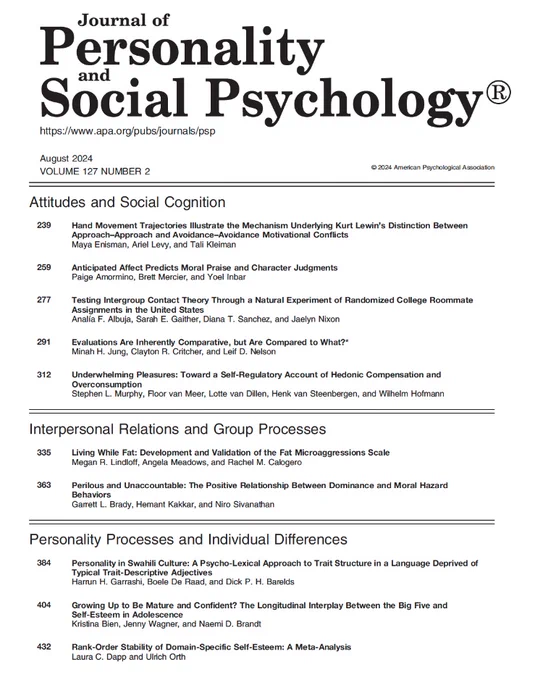 Journal of
Personality
and
Social Psychology®

https://www.apa.org/pubs/journals/psp

August 2024
VOLUME 127 NUMBER 2

© 2024 American Psychological Association

Attitudes and Social Cognition

239 Hand Movement Trajectories Illustrate the Mechanism Underlying Kurt Lewin's Distinction Between Approach–Approach and Avoidance–Avoidance Motivational Conflicts
Maya Enisman, Ariel Levy, and Tali Kleiman

259 Anticipated Affect Predicts Moral Praise and Character Judgments
Paige Amormino, Brett Mercier, and Yoel Inbar

277 Testing Intergroup Contact Theory Through a Natural Experiment of Randomized College Roommate Assignments in the United States
Analía F. Albuja, Sarah E. Gaither, Diana T. Sanchez, and Jaelyn Nixon

291 Evaluations Are Inherently Comparative, but Are Compared to What?*
Minah H. Jung, Clayton R. Critcher, and Leif D. Nelson

312 Underwhelming Pleasures: Toward a Self-Regulatory Account of Hedonic Compensation and Overconsumption
Stephen L. Murphy, Floor van Meer, Lotte van Dillen, Henk van Steenbergen, and Wilhelm Hofmann

Interpersonal Relations and Group Processes

335 Living While Fat: Development and Validation of the Fat Microaggressions Scale
Megan R. Lindloff, Angela Meadows, and Rachel M. Calogero

363 Perilous and Unaccountable: The Positive Relationship Between Dominance and Moral Hazard Behaviors
Garrett L. Brady, Hemant Kakkar, and Niro Sivanathan

Personality Processes and Individual Differences

384 Personality in Swahili Culture: A Psycho-Lexical Approach to Trait Structure in a Language Deprived of Typical Trait-Descriptive Adjectives
Harrun H. Garrashi, Boele De Raad, and Dick P. H. Barelds

404 Growing Up to Be Mature and Confident? The Longitudinal Interplay Between the Big Five and Self-Esteem in Adolescence
Kristina Bien, Jenny Wagner, and Naemi D. Brandt

432 Rank-Order Stability of Domain-Specific Self-Esteem: A Meta-Analysis
Laura C. Dapp and Ulrich Orth